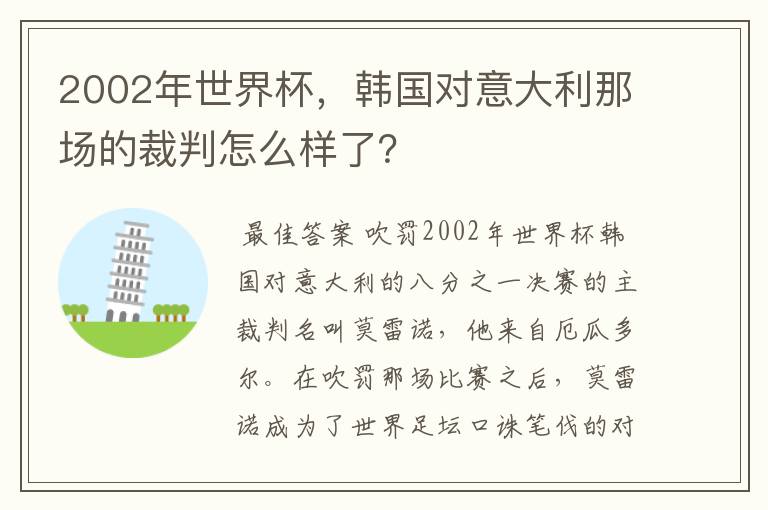 2002年世界杯，韩国对意大利那场的裁判怎么样了?

最佳答案 吹罚2002年世界杯韩国对意大利的八分之一决赛的主裁判名叫莫雷诺，他来自厄瓜多尔。在吹罚那场比赛之后，莫雷诺成为了世界足坛口诛笔伐的对